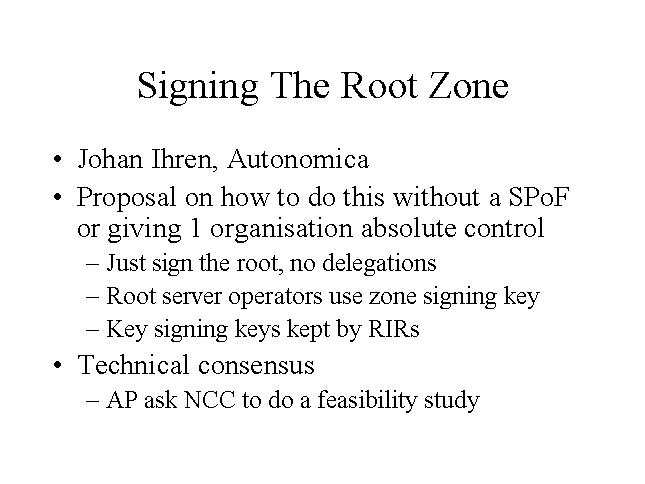 Signing The Root Zone

• Johan Ihren, Autonomica
• Proposal on how to do this without a SPoF or giving 1 organisation absolute control
– Just sign the root, no delegations
– Root server operators use zone signing key
– Key signing keys kept by RIRs
• Technical consensus
– AP ask NCC to do a feasibility study